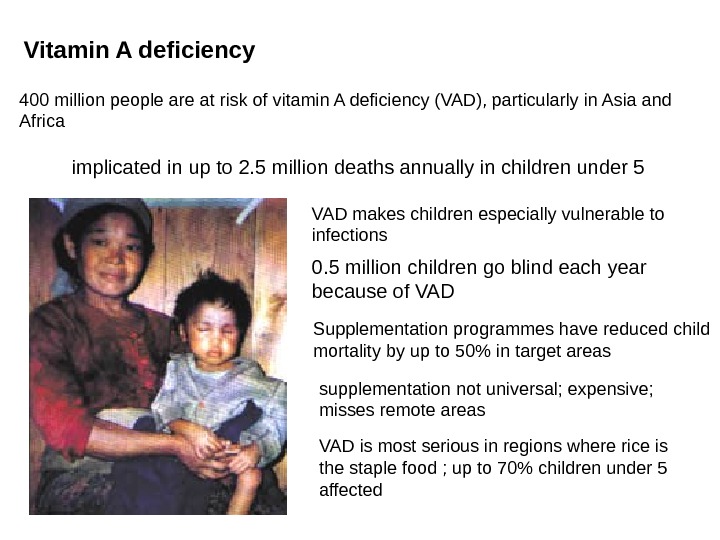 Vitamin A deficiency

400 million people are at risk of vitamin A deficiency (VAD), particularly in Asia and Africa

implicated in up to 2.5 million deaths annually in children under 5

VAD makes children especially vulnerable to infections

0.5 million children go blind each year because of VAD

Supplementation programmes have reduced child mortality by up to 50% in target areas

supplementation not universal; expensive; misses remote areas

VAD is most serious in regions where rice is the staple food ; up to 70% children under 5 affected